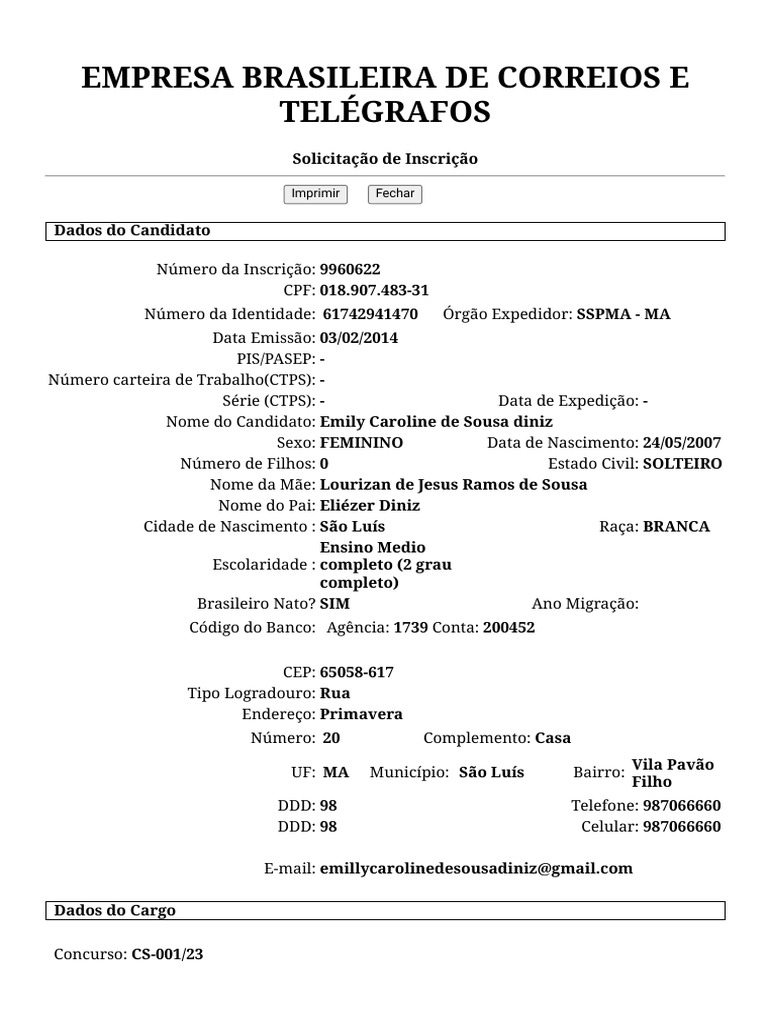 EMPRESA BRASILEIRA DE CORREIOS E TELÉGRAFOS

Solicitação de Inscrição

Imprimir Fechar

Dados do Candidato

Número da Inscrição: 9960622
CPF: 018.907.483-31
Número da Identidade: 61742941470 Órgão Expedidor: SSPMA - MA
Data Emissão: 03/02/2014
PIS/PASEP: -
Número carteira de Trabalho(CTPS): -
Série (CTPS): - Data de Expedição: -
Nome do Candidato: Emily Caroline de Sousa diniz
Sexo: FEMININO Data de Nascimento: 24/05/2007
Número de Filhos: 0 Estado Civil: SOLTEIRO
Nome da Mãe: Lourizan de Jesus Ramos de Sousa
Nome do Pai: Eliézer Diniz
Cidade de Nascimento : São Luís Raça: BRANCA
Escolaridade : Ensino Medio completo (2 grau completo)
Brasileiro Nato? SIM Ano Migração:
Código do Banco: Agência: 1739 Conta: 200452

CEP: 65058-617
Tipo Logradouro: Rua
Endereço: Primavera
Número: 20 Complemento: Casa
UF: MA Município: São Luís Bairro: Vila Pavão Filho
DDD: 98 Telefone: 987066660
DDD: 98 Celular: 987066660

E-mail: emillycarolinedesousadiniz@gmail.com

Dados do Cargo

Concurso: CS-001/23